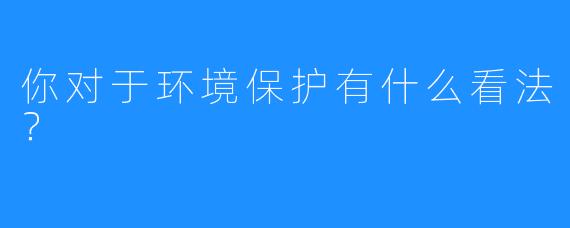 你对于环境保护有什么看法?